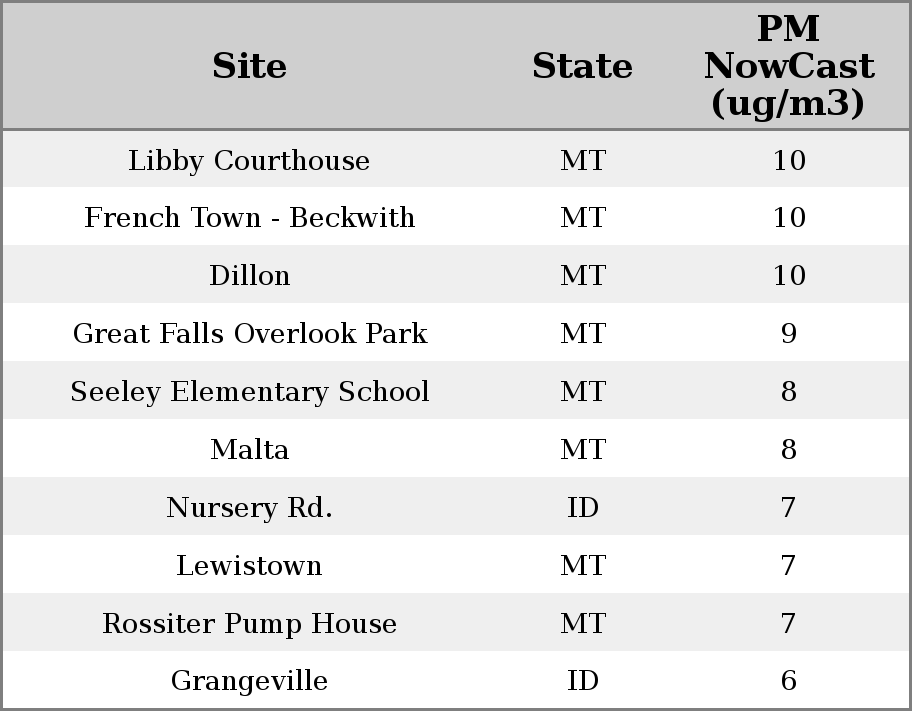 | Site | State | PM NowCast (ug/m3) |
|---|---|---|
| Libby Courthouse | MT | 10 |
| French Town - Beckwith | MT | 10 |
| Dillon | MT | 10 |
| Great Falls Overlook Park | MT | 9 |
| Seeley Elementary School | MT | 8 |
| Malta | MT | 8 |
| Nursery Rd. | ID | 7 |
| Lewistown | MT | 7 |
| Rossiter Pump House | MT | 7 |
| Grangeville | ID | 6 |